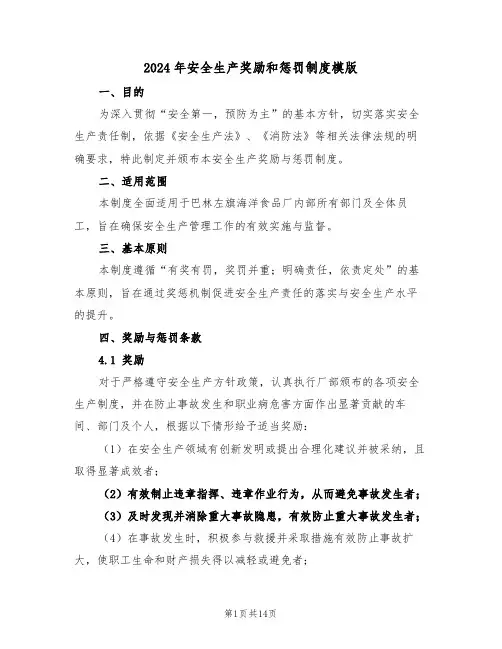 2024年安全生产奖励和惩罚制度模版

一、目的

为深入贯彻“安全第一，预防为主”的基本方针，切实落实安全生产责任制，依据《安全生产法》、《消防法》等相关法律法规的明确要求，特此制定并颁布本安全生产奖励与惩罚制度。

二、适用范围

本制度全面适用于巴林左旗海洋食品厂内部所有部门及全体员工，旨在确保安全生产管理工作的有效实施与监督。

三、基本原则

本制度遵循“有奖有罚，奖罚并重；明确责任，依责定处”的基本原则，旨在通过奖惩机制促进安全生产责任的落实与安全生产水平的提升。

四、奖励与惩罚条款

4.1 奖励

对于严格遵守安全生产方针政策，认真执行厂部颁布的各项安全生产制度，并在防止事故发生和职业病危害方面作出显著贡献的车间、部门及个人，根据以下情形给予适当奖励：

（1）在安全生产领域有创新发明或提出合理化建议并被采纳，且取得显著成效者；

（2）有效制止违章指挥、违章作业行为，从而避免事故发生者；

（3）及时发现并消除重大事故隐患，有效防止重大事故发生者；

（4）在事故发生时，积极参与救援并采取措施有效防止事故扩大，使职工生命和财产损失得以减轻或避免者；

第1页共14页